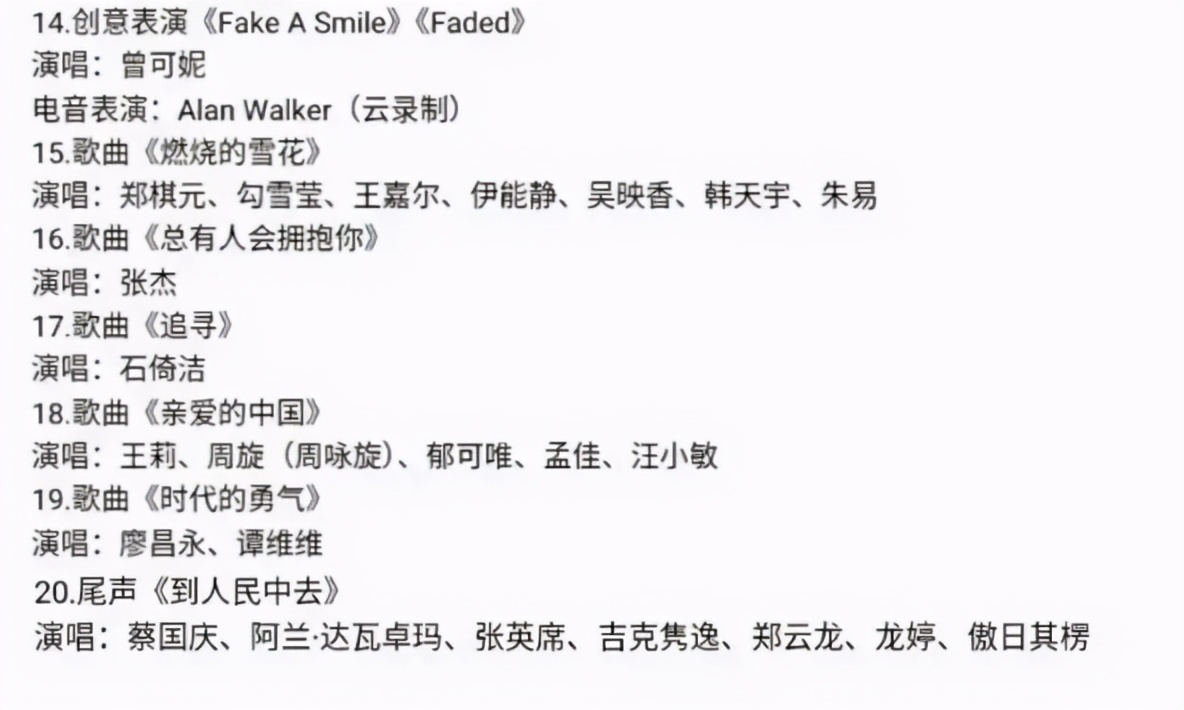 14.创意表演《Fake A Smile》《Faded》
演唱：曾可妮
电音表演：Alan Walker（云录制）
15.歌曲《燃烧的雪花》
演唱：郑棋元、勾雪莹、王嘉尔、伊能静、吴映香、韩天宇、朱易
16.歌曲《总有人会拥抱你》
演唱：张杰
17.歌曲《追寻》
演唱：石倚洁
18.歌曲《亲爱的中国》
演唱：王莉、周旋（周咏旋）、郁可唯、孟佳、汪小敏
19.歌曲《时代的勇气》
演唱：廖昌永、谭维维
20.尾声《到人民中去》
演唱：蔡国庆、阿兰·达瓦卓玛、张英席、吉克隽逸、郑云龙、龙婷、傲日其楞